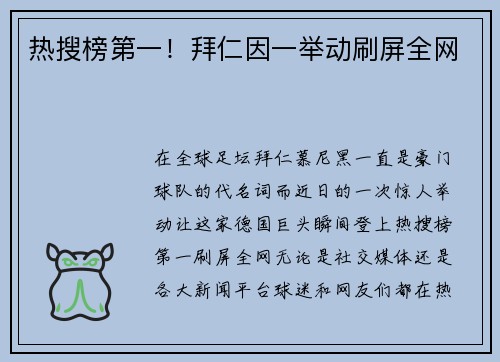 热搜榜第一！拜仁因一举动刷屏全网

在全球足坛拜仁慕尼黑一直是豪门球队的代名词而近日的一次惊人举动让这家德国巨头瞬间登上热搜榜第一刷屏全网无论是社交媒体还是各大新闻平台球迷和网友们都在热